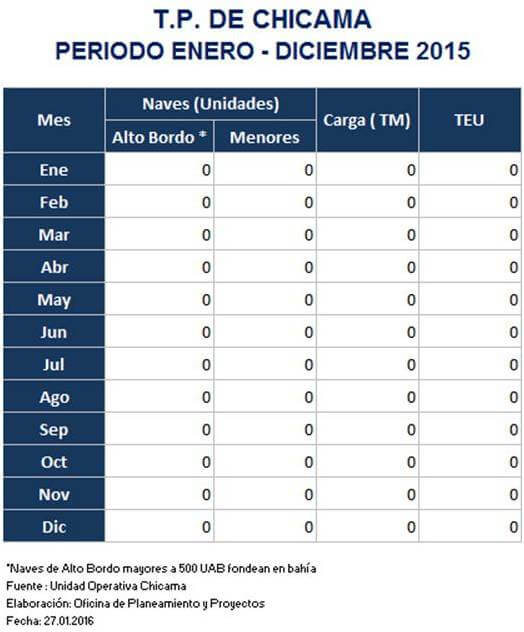 T.P. DE CHICAMA
PERIODO ENERO - DICIEMBRE 2015

| Mes | Naves (Unidades) Alto Bordo * | Naves (Unidades) Menores | Carga ( TM) | TEU |
|---|---|---|---|---|
| Ene | 0 | 0 | 0 | 0 |
| Feb | 0 | 0 | 0 | 0 |
| Mar | 0 | 0 | 0 | 0 |
| Abr | 0 | 0 | 0 | 0 |
| May | 0 | 0 | 0 | 0 |
| Jun | 0 | 0 | 0 | 0 |
| Jul | 0 | 0 | 0 | 0 |
| Ago | 0 | 0 | 0 | 0 |
| Sep | 0 | 0 | 0 | 0 |
| Oct | 0 | 0 | 0 | 0 |
| Nov | 0 | 0 | 0 | 0 |
| Dic | 0 | 0 | 0 | 0 |

*Naves de Alto Bordo mayores a 500 UAB fondean en bahía
Fuente : Unidad Operativa Chicama
Elaboración: Oficina de Planeamiento y Proyectos
Fecha: 27.01.2016